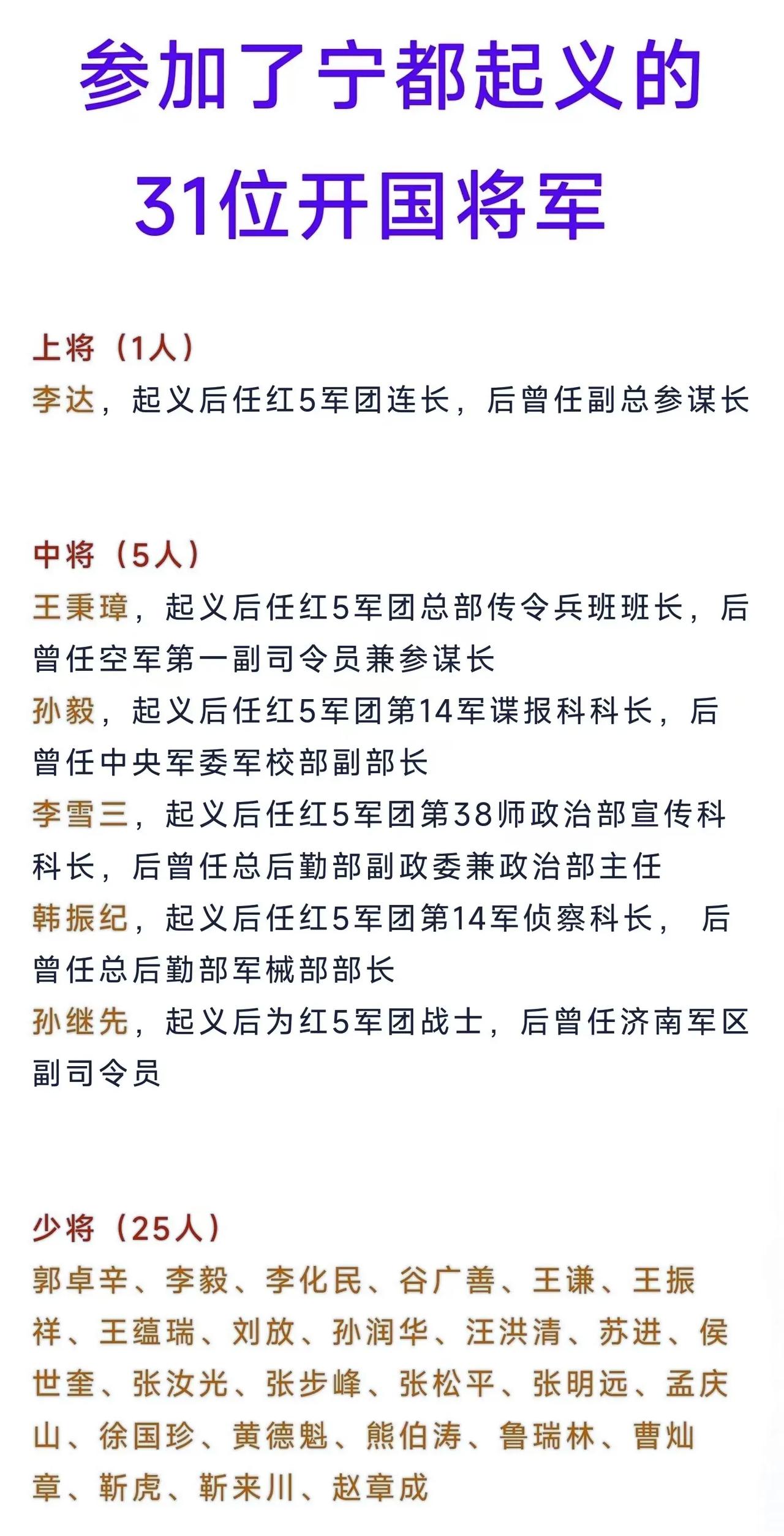 参加了宁都起义的

31位开国将军

上将（1人）
李达，起义后任红5军团连长，后曾任副总参谋长

中将（5人）
王秉璋，起义后任红5军团总部传令兵班班长，后曾任空军第一副司令员兼参谋长
孙毅，起义后任红5军团第14军谍报科科长，后曾任中央军委军校部副部长
李雪三，起义后任红5军团第38师政治部宣传科科长，后曾任总后勤部副政委兼政治部主任
韩振纪，起义后任红5军团第14军侦察科长，后曾任总后勤部军械部部长
孙继先，起义后为红5军团战士，后曾任济南军区副司令员

少将（25人）
郭卓辛、李毅、李化民、谷广善、王谦、王振祥、王蕴瑞、刘放、孙润华、汪洪清、苏进、侯世奎、张汝光、张步峰、张松平、张明远、孟庆山、徐国珍、黄德魁、熊伯涛、鲁瑞林、曹灿章、靳虎、靳来川、赵章成